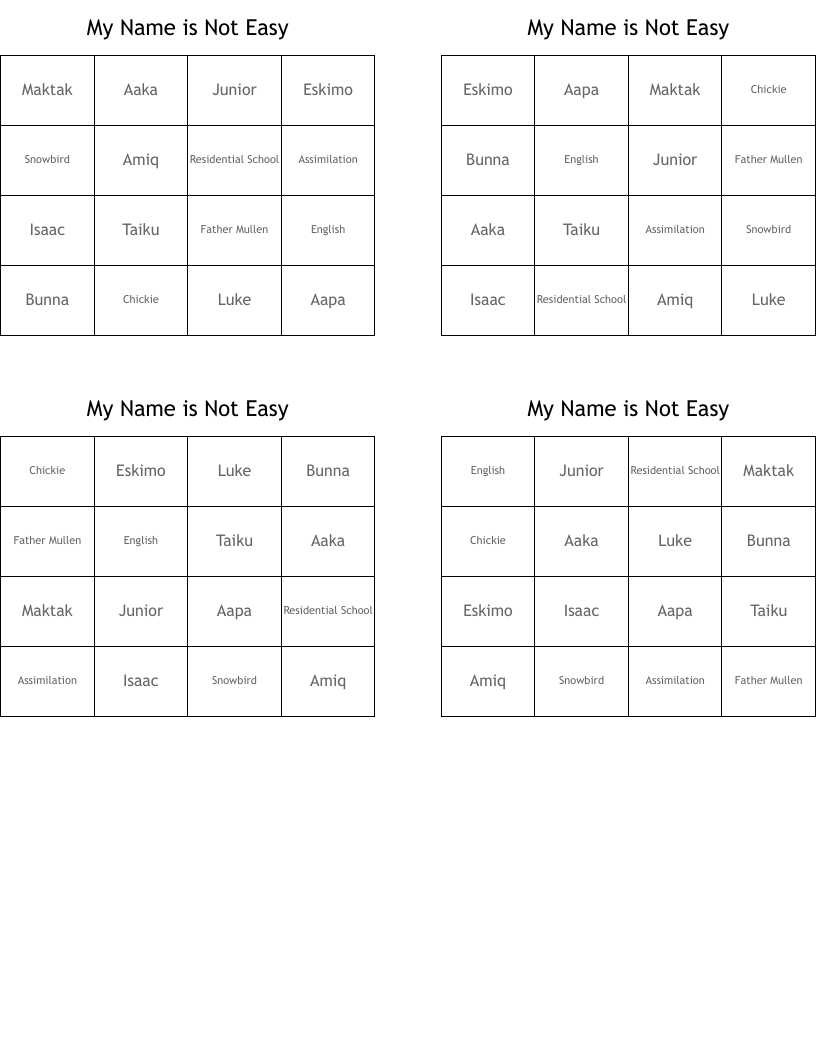 My Name is Not Easy

| Maktak | Aaka | Junior | Eskimo |
|---|---|---|---|
| Snowbird | Amiq | Residential School | Assimilation |
| Isaac | Taiku | Father Mullen | English |
| Bunna | Chickie | Luke | Aapa |

My Name is Not Easy

| Eskimo | Aapa | Maktak | Chickie |
|---|---|---|---|
| Bunna | English | Junior | Father Mullen |
| Aaka | Taiku | Assimilation | Snowbird |
| Isaac | Residential School | Amiq | Luke |

My Name is Not Easy

| Chickie | Eskimo | Luke | Bunna |
|---|---|---|---|
| Father Mullen | English | Taiku | Aaka |
| Maktak | Junior | Aapa | Residential School |
| Assimilation | Isaac | Snowbird | Amiq |

My Name is Not Easy

| English | Junior | Residential School | Maktak |
|---|---|---|---|
| Chickie | Aaka | Luke | Bunna |
| Eskimo | Isaac | Aapa | Taiku |
| Amiq | Snowbird | Assimilation | Father Mullen |